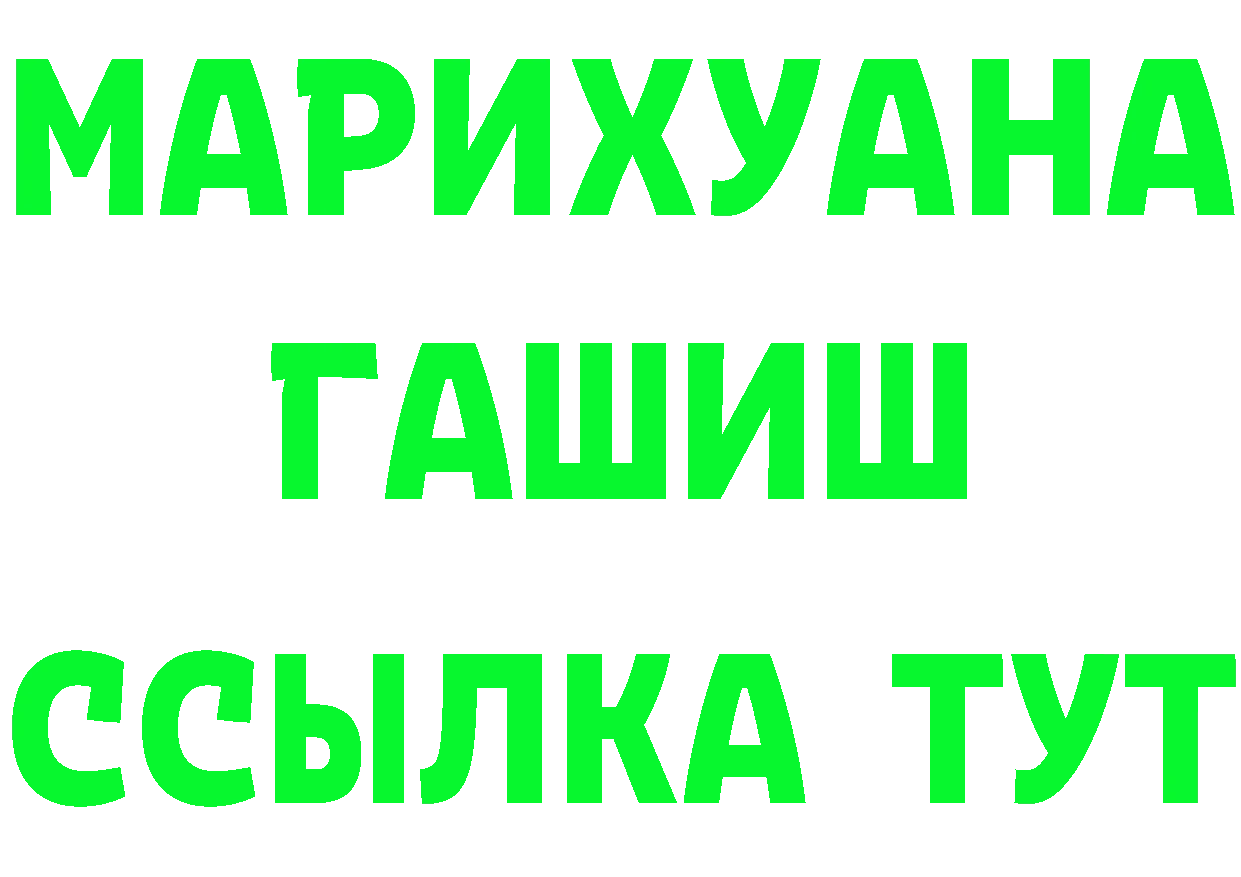 МАРИХУАНА
ГАШИШ
ССЫЛКА ТУТ